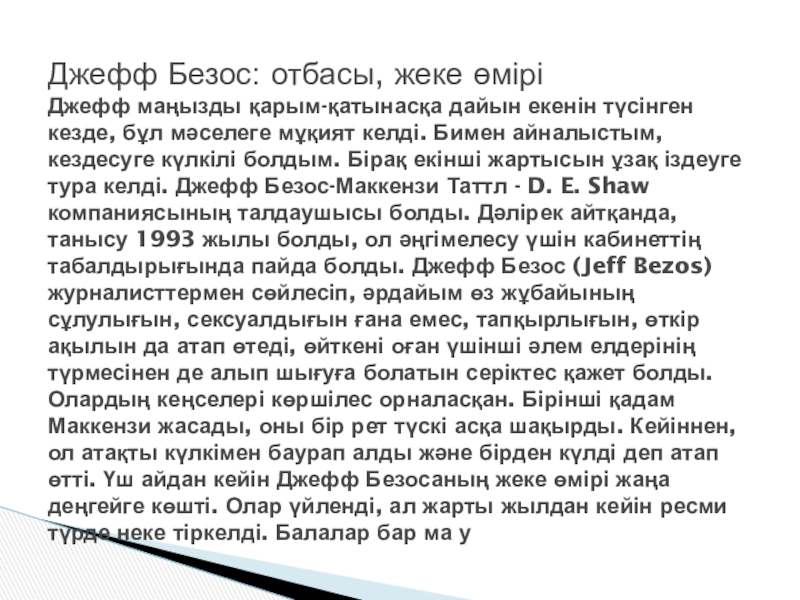 Джефф Безос: отбасы, жеке өмірі

Джефф маңызды қарым-қатынасқа дайын екенін түсінген кезде, бұл мәселеге мұқият келді. Бимен айналыстым, кездесуге күлкілі болдым. Бірақ екінші жартысын ұзақ іздеуге тура келді. Джефф Безос-Маккензи Таттл - D. E. Shaw компаниясының талдаушысы болды. Дәлірек айтқанда, танысу 1993 жылы болды, ол әңгімелесу үшін кабинеттің табалдырығында пайда болды. Джефф Безос (Jeff Bezos) журналисттермен сөйлесіп, әрдайым өз жұбайының сұлулығын, сексуалдығын ғана емес, тапқырлығын, өткір ақылын да атап өтеді, өйткені оған үшінші әлем елдерінің түрмесінен де алып шығуға болатын серіктес қажет болды. Олардың кеңселері көршілес орналасқан. Бірінші қадам Маккензи жасады, оны бір рет түскі асқа шақырды. Кейіннен, ол атақты күлкімен баурап алды және бірден күлді деп атап өтті. Үш айдан кейін Джефф Безосаның жеке өмірі жаңа деңгейге көшті. Олар үйленді, ал жарты жылдан кейін ресми түрде неке тіркелді. Балалар бар ма у